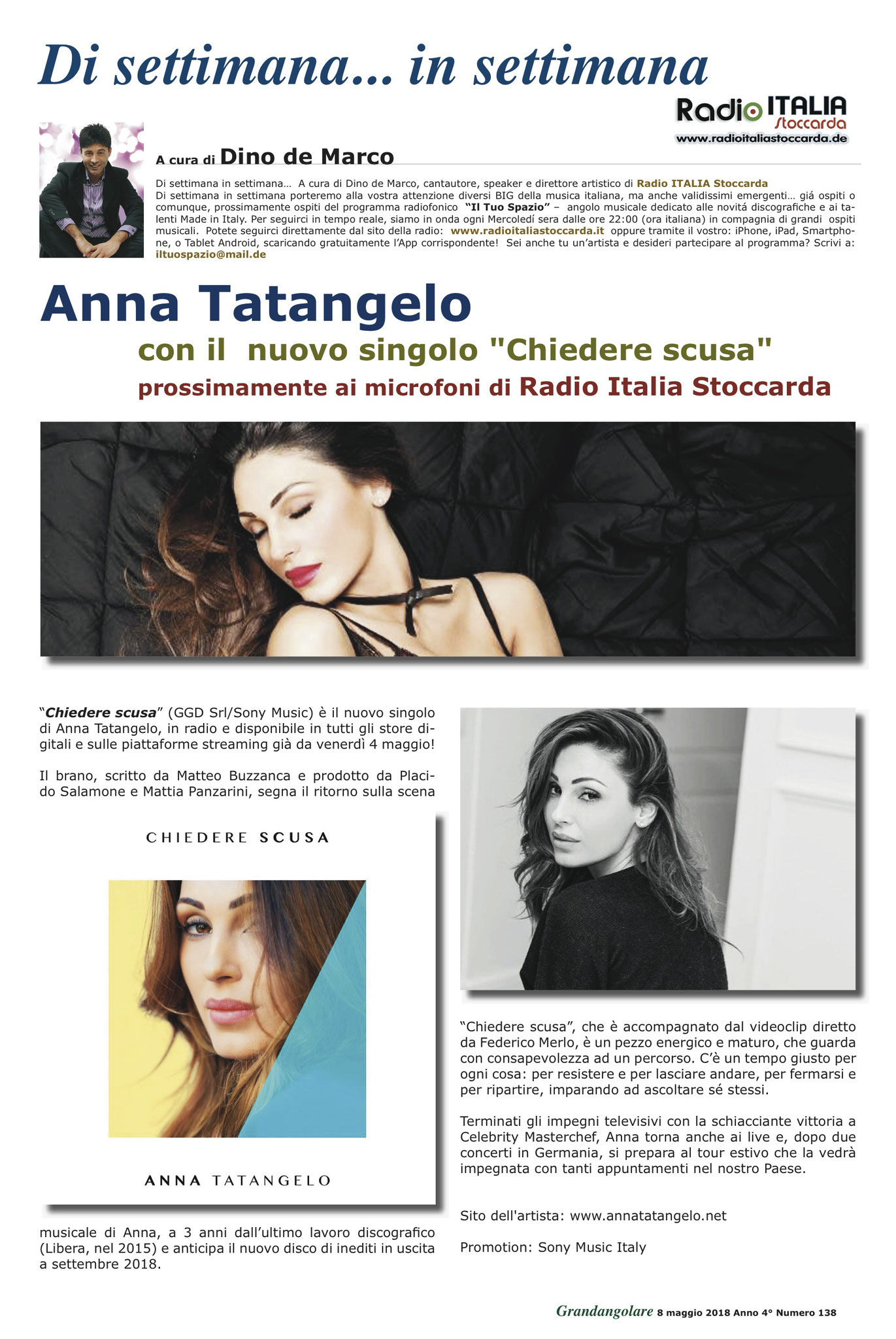 Di settimana... in settimana

Radio ITALIA Stoccarda
www.radioitaliastoccarda.de

A cura di Dino de Marco

Di settimana in settimana... A cura di Dino de Marco, cantautore, speaker e direttore artistico di Radio ITALIA Stoccarda
Di settimana in settimana porteremo alla vostra attenzione diversi BIG della musica italiana, ma anche validissimi emergenti... giá ospiti o comunque, prossimamente ospiti del programma radiofonico "Il Tuo Spazio" – angolo musicale dedicato alle novitá discografiche e ai talenti Made in Italy. Per seguirci in tempo reale, siamo in onda ogni Mercoledí sera dalle ore 22:00 (ora italiana) in compagnia di grandi ospiti musicali. Potete seguirci direttamente dal sito della radio: www.radioitaliastoccarda.it oppure tramite il vostro: iPhone, iPad, Smartphone, o Tablet Android, scaricando gratuitamente l'App corrispondente! Sei anche tu un'artista e desideri partecipare al programma? Scrivi a: iltuospazio@mail.de

Anna Tatangelo

con il nuovo singolo "Chiedere scusa"

prossimamente ai microfoni di Radio Italia Stoccarda

"Chiedere scusa" (GGD Srl/Sony Music) è il nuovo singolo di Anna Tatangelo, in radio e disponibile in tutti gli store digitali e sulle piattaforme streaming già da venerdì 4 maggio!

Il brano, scritto da Matteo Buzzanca e prodotto da Placido Salamone e Mattia Panzarini, segna il ritorno sulla scena

CHIEDERE SCUSA

ANNA TATANGELO

musicale di Anna, a 3 anni dall'ultimo lavoro discografico (Libera, nel 2015) e anticipa il nuovo disco di inediti in uscita a settembre 2018.

"Chiedere scusa", che è accompagnato dal videoclip diretto da Federico Merlo, è un pezzo energico e maturo, che guarda con consapevolezza ad un percorso. C'è un tempo giusto per ogni cosa: per resistere e per lasciare andare, per fermarsi e per ripartire, imparando ad ascoltare sé stessi.

Terminati gli impegni televisivi con la schiacciante vittoria a Celebrity Masterchef, Anna torna anche ai live e, dopo due concerti in Germania, si prepara al tour estivo che la vedrà impegnata con tanti appuntamenti nel nostro Paese.

Sito dell'artista: www.annatatangelo.net

Promotion: Sony Music Italy

Grandangolare 8 maggio 2018 Anno 4° Numero 138